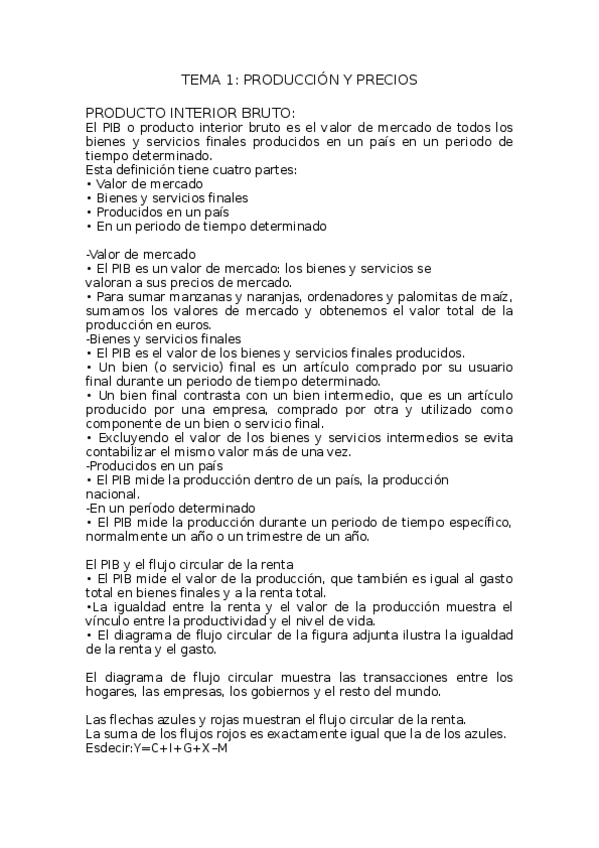 TEMA 1: PRODUCCIÓN Y PRECIOS

PRODUCTO INTERIOR BRUTO:
El PIB o producto interior bruto es el valor de mercado de todos los bienes y servicios finales producidos en un país en un periodo de tiempo determinado.
Esta definición tiene cuatro partes:
• Valor de mercado
• Bienes y servicios finales
• Producidos en un país
• En un periodo de tiempo determinado

-Valor de mercado
• El PIB es un valor de mercado: los bienes y servicios se valoran a sus precios de mercado.
• Para sumar manzanas y naranjas, ordenadores y palomitas de maíz, sumamos los valores de mercado y obtenemos el valor total de la producción en euros.
-Bienes y servicios finales
• El PIB es el valor de los bienes y servicios finales producidos.
• Un bien (o servicio) final es un artículo comprado por su usuario final durante un periodo de tiempo determinado.
• Un bien final contrasta con un bien intermedio, que es un artículo producido por una empresa, comprado por otra y utilizado como componente de un bien o servicio final.
• Excluyendo el valor de los bienes y servicios intermedios se evita contabilizar el mismo valor más de una vez.
-Producidos en un país
• El PIB mide la producción dentro de un país, la producción nacional.
-En un período determinado
• El PIB mide la producción durante un periodo de tiempo específico, normalmente un año o un trimestre de un año.

El PIB y el flujo circular de la renta
• El PIB mide el valor de la producción, que también es igual al gasto total en bienes finales y a la renta total.
•La igualdad entre la renta y el valor de la producción muestra el vínculo entre la productividad y el nivel de vida.
• El diagrama de flujo circular de la figura adjunta ilustra la igualdad de la renta y el gasto.

El diagrama de flujo circular muestra las transacciones entre los hogares, las empresas, los gobiernos y el resto del mundo.

Las flechas azules y rojas muestran el flujo circular de la renta.
La suma de los flujos rojos es exactamente igual que la de los azules.
Esdecir:Y=C+I+G+X–M